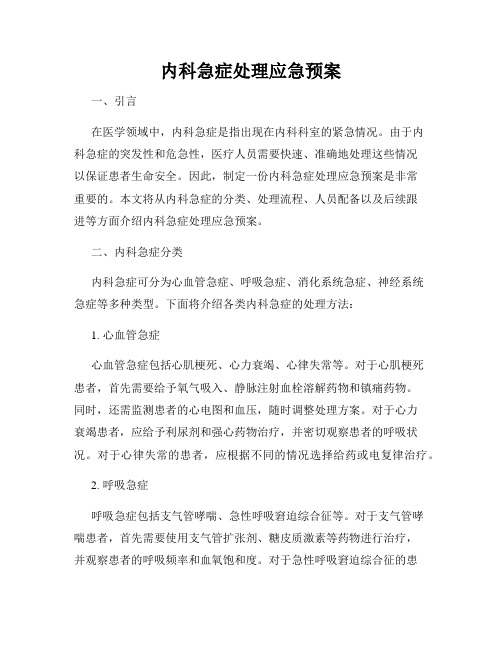 内科急症处理应急预案

一、引言

在医学领域中，内科急症是指出现在内科科室的紧急情况。由于内科急症的突发性和危急性，医疗人员需要快速、准确地处理这些情况以保证患者生命安全。因此，制定一份内科急症处理应急预案是非常重要的。本文将从内科急症的分类、处理流程、人员配备以及后续跟进等方面介绍内科急症处理应急预案。

二、内科急症分类

内科急症可分为心血管急症、呼吸急症、消化系统急症、神经系统急症等多种类型。下面将介绍各类内科急症的处理方法：

1. 心血管急症

心血管急症包括心肌梗死、心力衰竭、心律失常等。对于心肌梗死患者，首先需要给予氧气吸入、静脉注射血栓溶解药物和镇痛药物。同时，还需监测患者的心电图和血压，随时调整处理方案。对于心力衰竭患者，应给予利尿剂和强心药物治疗，并密切观察患者的呼吸状况。对于心律失常的患者，应根据不同的情况选择给药或电复律治疗。

2. 呼吸急症

呼吸急症包括支气管哮喘、急性呼吸窘迫综合征等。对于支气管哮喘患者，首先需要使用支气管扩张剂、糖皮质激素等药物进行治疗，并观察患者的呼吸频率和血氧饱和度。对于急性呼吸窘迫综合征的患